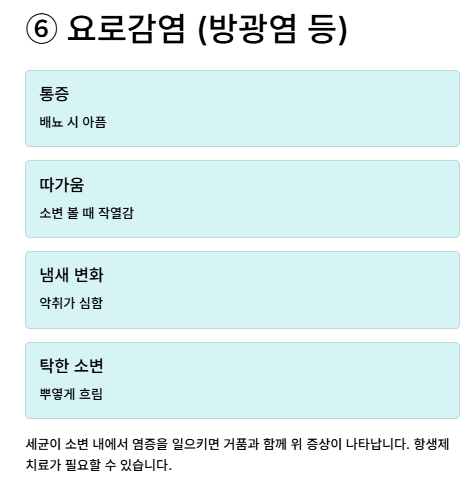 ⑥ 요로감염 (방광염 등)

통증

배뇨 시 아픔

따가움

소변 볼 때 작열감

냄새 변화

악취가 심함

탁한 소변

뿌옇게 흐림

세균이 소변 내에서 염증을 일으키면 거품과 함께 위 증상이 나타납니다. 항생제 치료가 필요할 수 있습니다.